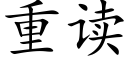 重读